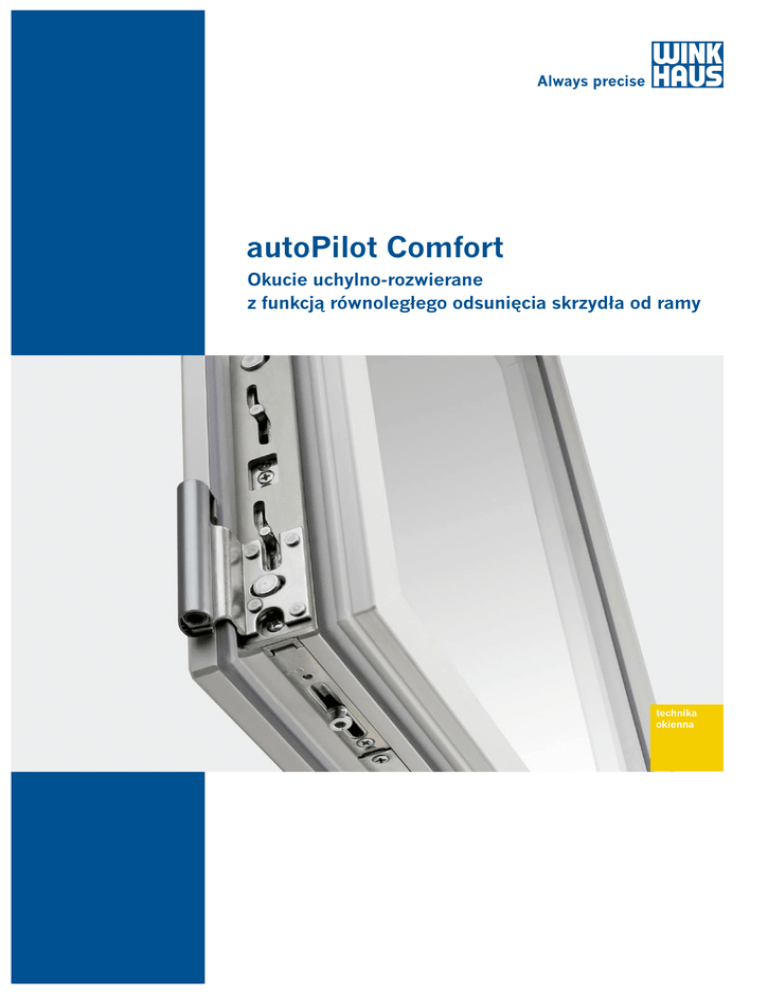 Always precise
WINK
HAUS

autoPilot Comfort
Okucie uchylno-rozwierane
z funkcją równoległego odsunięcia skrzydła od ramy

technika
okienna